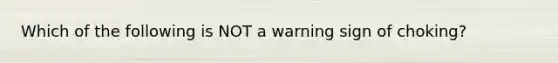 Which of the following is NOT a warning sign of choking?